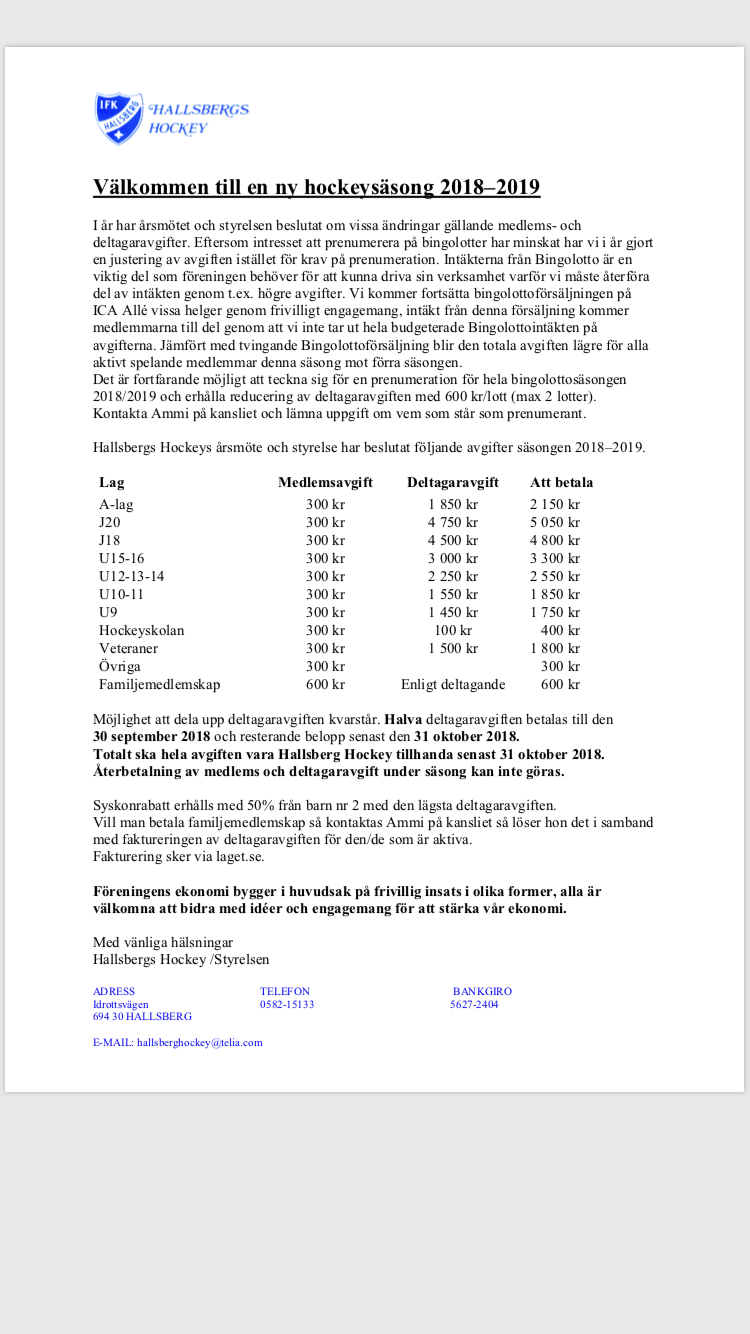 IFK HALLSBERG HALLSBERGS HOCKEY

Välkommen till en ny hockeysäsong 2018–2019

I år har årsmötet och styrelsen beslutat om vissa ändringar gällande medlems- och deltagaravgifter. Eftersom intresset att prenumerera på bingolotter har minskat har vi i år gjort en justering av avgiften istället för krav på prenumeration. Intäkterna från Bingolotto är en viktig del som föreningen behöver för att kunna driva sin verksamhet varför vi måste återföra del av intäkten genom t.ex. högre avgifter. Vi kommer fortsätta bingolottoförsäljningen på ICA Allé vissa helger genom frivilligt engagemang, intäkt från denna försäljning kommer medlemmarna till del genom att vi inte tar ut hela budgeterade Bingolottointäkten på avgifterna. Jämfört med tvingande Bingolottoförsäljning blir den totala avgiften lägre för alla aktivt spelande medlemmar denna säsong mot förra säsongen.
Det är fortfarande möjligt att teckna sig för en prenumeration för hela bingolottosäsongen 2018/2019 och erhålla reducering av deltagaravgiften med 600 kr/lott (max 2 lotter). Kontakta Ammi på kansliet och lämna uppgift om vem som står som prenumerant.

Hallsbergs Hockeys årsmöte och styrelse har beslutat följande avgifter säsongen 2018–2019.

| Lag | Medlemsavgift | Deltagaravgift | Att betala |
|---|---|---|---|
| A-lag | 300 kr | 1 850 kr | 2 150 kr |
| J20 | 300 kr | 4 750 kr | 5 050 kr |
| J18 | 300 kr | 4 500 kr | 4 800 kr |
| U15-16 | 300 kr | 3 000 kr | 3 300 kr |
| U12-13-14 | 300 kr | 2 250 kr | 2 550 kr |
| U10-11 | 300 kr | 1 550 kr | 1 850 kr |
| U9 | 300 kr | 1 450 kr | 1 750 kr |
| Hockeyskolan | 300 kr | 100 kr | 400 kr |
| Veteraner | 300 kr | 1 500 kr | 1 800 kr |
| Övriga | 300 kr | | 300 kr |
| Familjemedlemskap | 600 kr | Enligt deltagande | 600 kr |

Möjlighet att dela upp deltagaravgiften kvarstår. Halva deltagaravgiften betalas till den 30 september 2018 och resterande belopp senast den 31 oktober 2018.
Totalt ska hela avgiften vara Hallsberg Hockey tillhanda senast 31 oktober 2018.
Återbetalning av medlems och deltagaravgift under säsong kan inte göras.

Syskonrabatt erhålls med 50% från barn nr 2 med den lägsta deltagaravgiften.
Vill man betala familjemedlemskap så kontaktas Ammi på kansliet så löser hon det i samband med faktureringen av deltagaravgiften för den/de som är aktiva.
Fakturering sker via laget.se.

Föreningens ekonomi bygger i huvudsak på frivillig insats i olika former, alla är välkomna att bidra med idéer och engagemang för att stärka vår ekonomi.

Med vänliga hälsningar
Hallsbergs Hockey /Styrelsen

ADRESS
Idrottsvägen
694 30 HALLSBERG

TELEFON
0582-15133

BANKGIRO
5627-2404

E-MAIL: hallsberghockey@telia.com